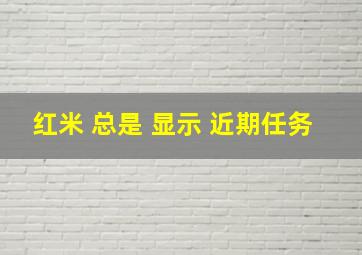 红米 总是 显示 近期任务